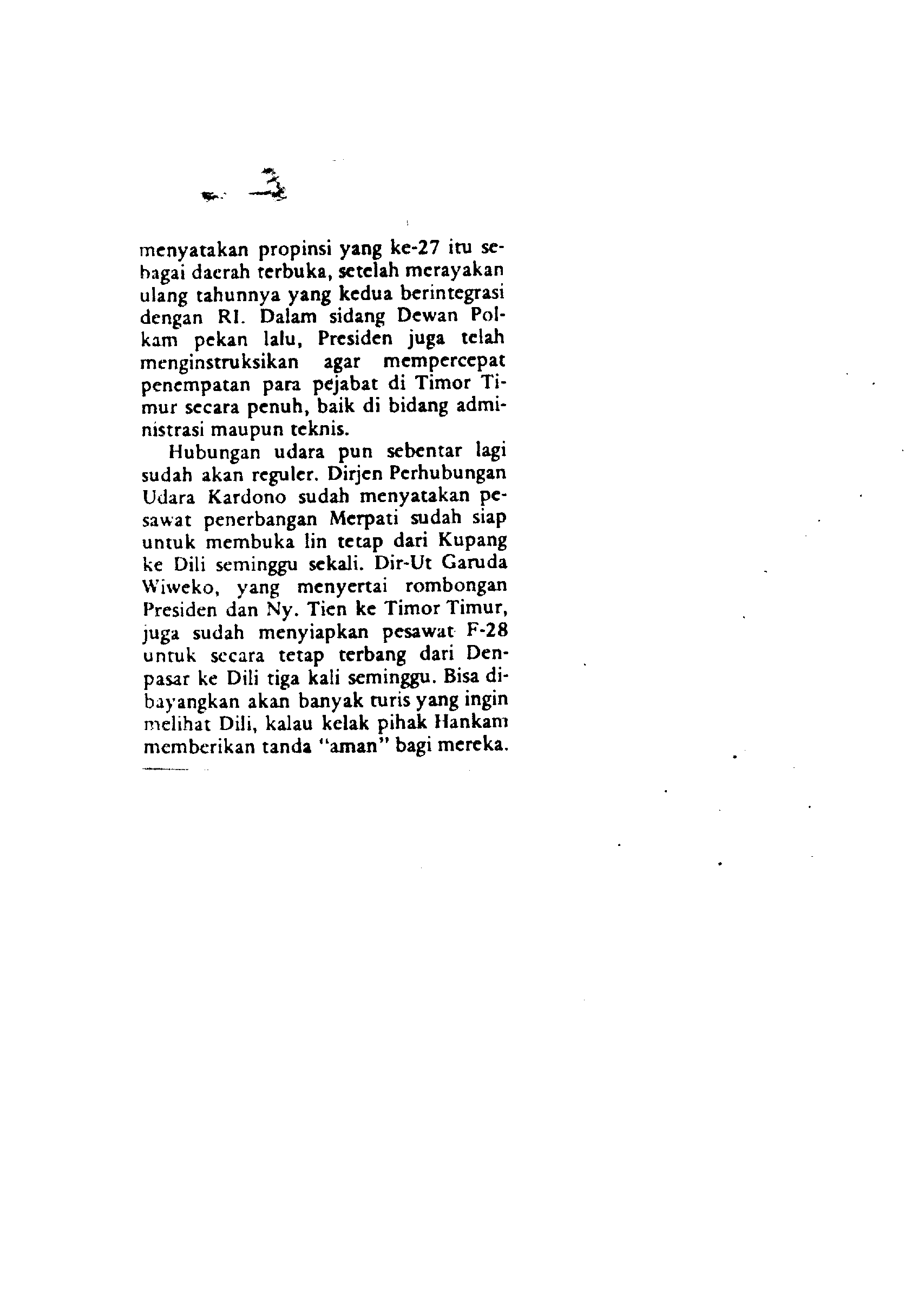 - 3

menyatakan propinsi yang ke-27 itu sebagai daerah terbuka, setelah merayakan ulang tahunnya yang kedua berintegrasi dengan RI. Dalam sidang Dewan Polkam pekan lalu, Presiden juga telah menginstruksikan agar mempercepat penempatan para pejabat di Timor Timur secara penuh, baik di bidang administrasi maupun teknis.

Hubungan udara pun sebentar lagi sudah akan reguler. Dirjen Perhubungan Udara Kardono sudah menyatakan pesawat penerbangan Merpati sudah siap untuk membuka lin tetap dari Kupang ke Dili seminggu sekali. Dir-Ut Garuda Wiweko, yang menyertai rombongan Presiden dan Ny. Tien ke Timor Timur, juga sudah menyiapkan pesawat F-28 untuk secara tetap terbang dari Denpasar ke Dili tiga kali seminggu. Bisa dibayangkan akan banyak turis yang ingin melihat Dili, kalau kelak pihak Hankam memberikan tanda "aman" bagi mereka.